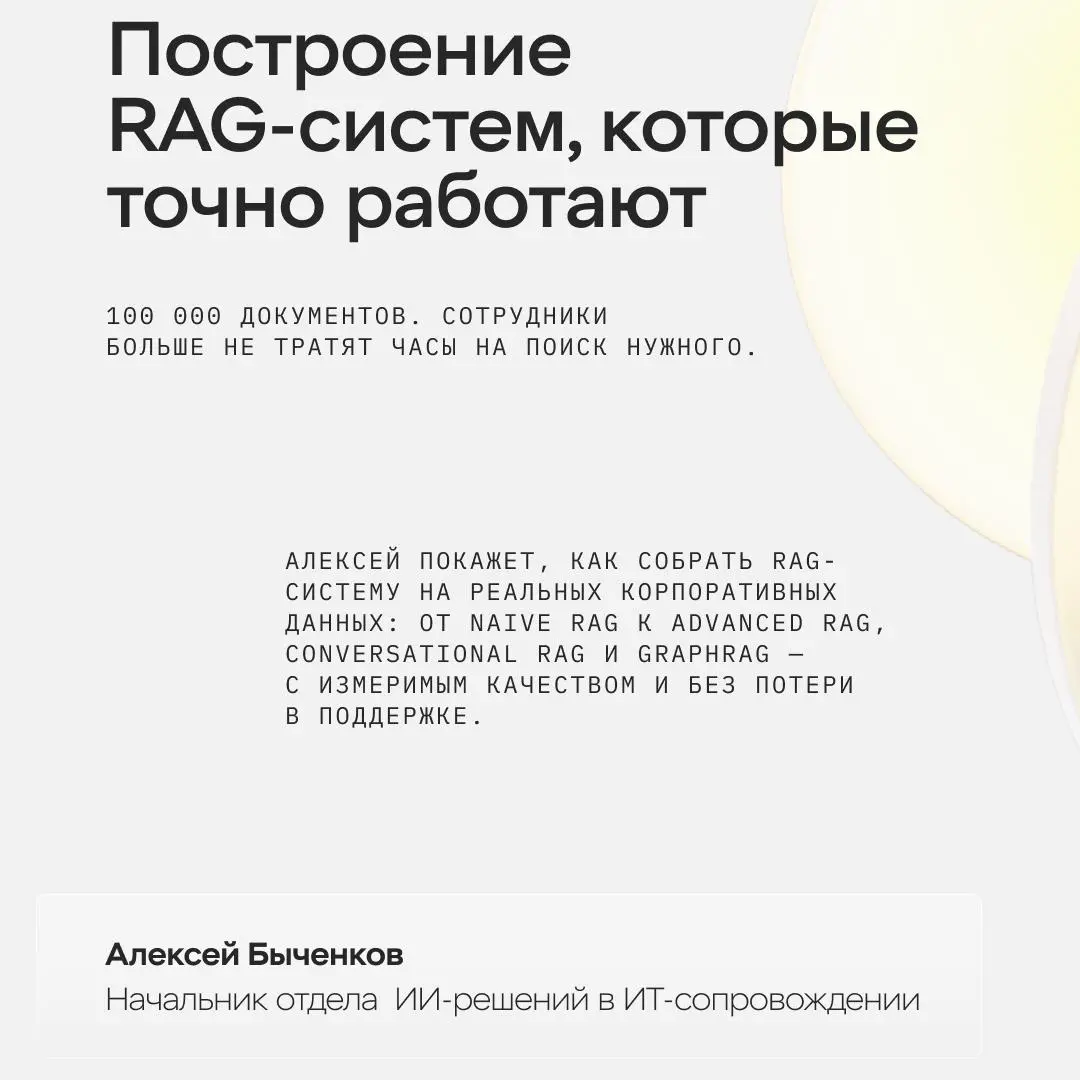 Построение RAG-систем, которые точно работают

100 000 ДОКУМЕНТОВ. СОТРУДНИКИ БОЛЬШЕ НЕ ТРАТЯТ ЧАСЫ НА ПОИСК НУЖНОГО.

АЛЕКСЕЙ ПОКАЖЕТ, КАК СОБРАТЬ RAG-СИСТЕМУ НА РЕАЛЬНЫХ КОРПОРАТИВНЫХ ДАННЫХ: ОТ NAIVE RAG К ADVANCED RAG, CONVERSATIONAL RAG И GRAPHRAG — С ИЗМЕРИМЫМ КАЧЕСТВОМ И БЕЗ ПОТЕРИ В ПОДДЕРЖКЕ.

Алексей Быченков
Начальник отдела ИИ-решений в ИТ-сопровождении